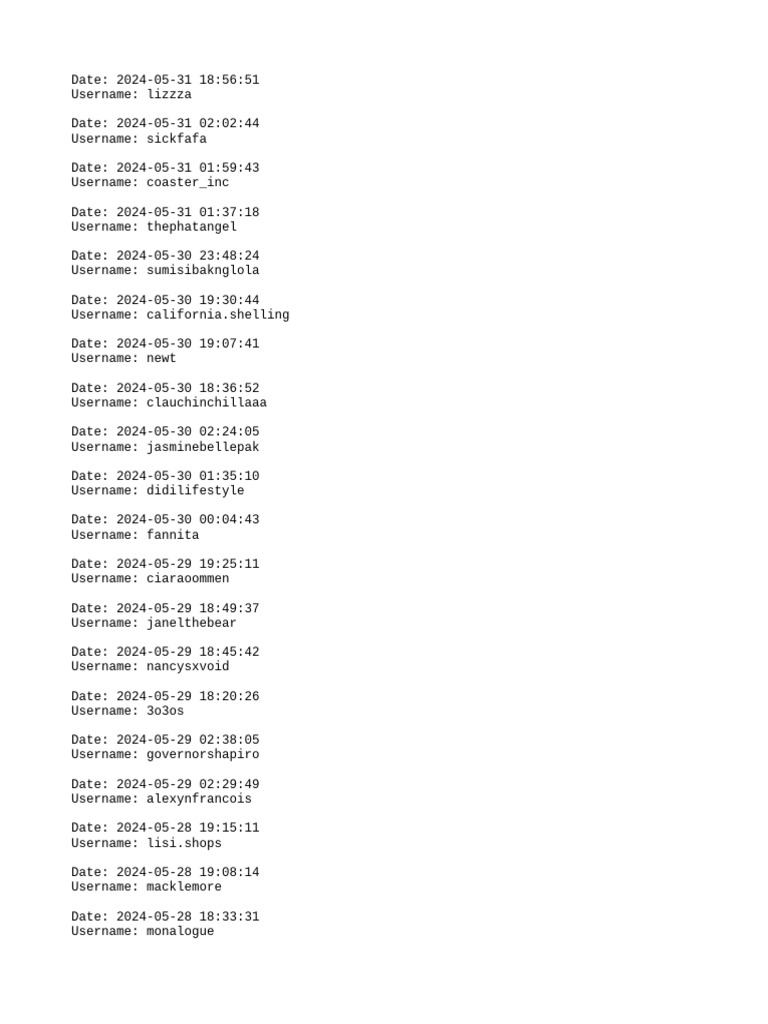 Date: 2024-05-31 18:56:51
Username: lizzza

Date: 2024-05-31 02:02:44
Username: sickfafa

Date: 2024-05-31 01:59:43
Username: coaster_inc

Date: 2024-05-31 01:37:18
Username: thephatangel

Date: 2024-05-30 23:48:24
Username: sumisibaknglola

Date: 2024-05-30 19:30:44
Username: california.shelling

Date: 2024-05-30 19:07:41
Username: newt

Date: 2024-05-30 18:36:52
Username: clauchinchillaaa

Date: 2024-05-30 02:24:05
Username: jasminebellepak

Date: 2024-05-30 01:35:10
Username: didilifestyle

Date: 2024-05-30 00:04:43
Username: fannita

Date: 2024-05-29 19:25:11
Username: ciaraoommen

Date: 2024-05-29 18:49:37
Username: janelthebear

Date: 2024-05-29 18:45:42
Username: nancysxvoid

Date: 2024-05-29 18:20:26
Username: 3o3os

Date: 2024-05-29 02:38:05
Username: governorshapiro

Date: 2024-05-29 02:29:49
Username: alexynfrancois

Date: 2024-05-28 19:15:11
Username: lisi.shops

Date: 2024-05-28 19:08:14
Username: macklemore

Date: 2024-05-28 18:33:31
Username: monalogue